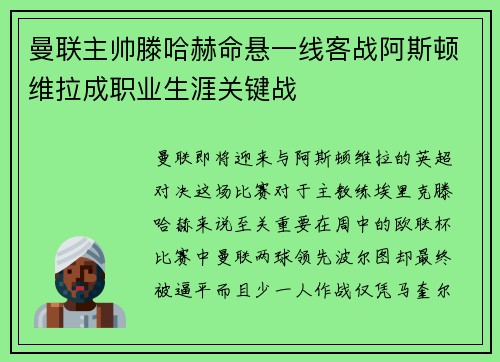 曼联主帅滕哈赫命悬一线客战阿斯顿维拉成职业生涯关键战

曼联即将迎来与阿斯顿维拉的英超对决这场比赛对于主教练埃里克滕哈赫来说至关重要在周中的欧联杯比赛中曼联两球领先波尔图却最终被逼平而且少一人作战仅凭马奎尔